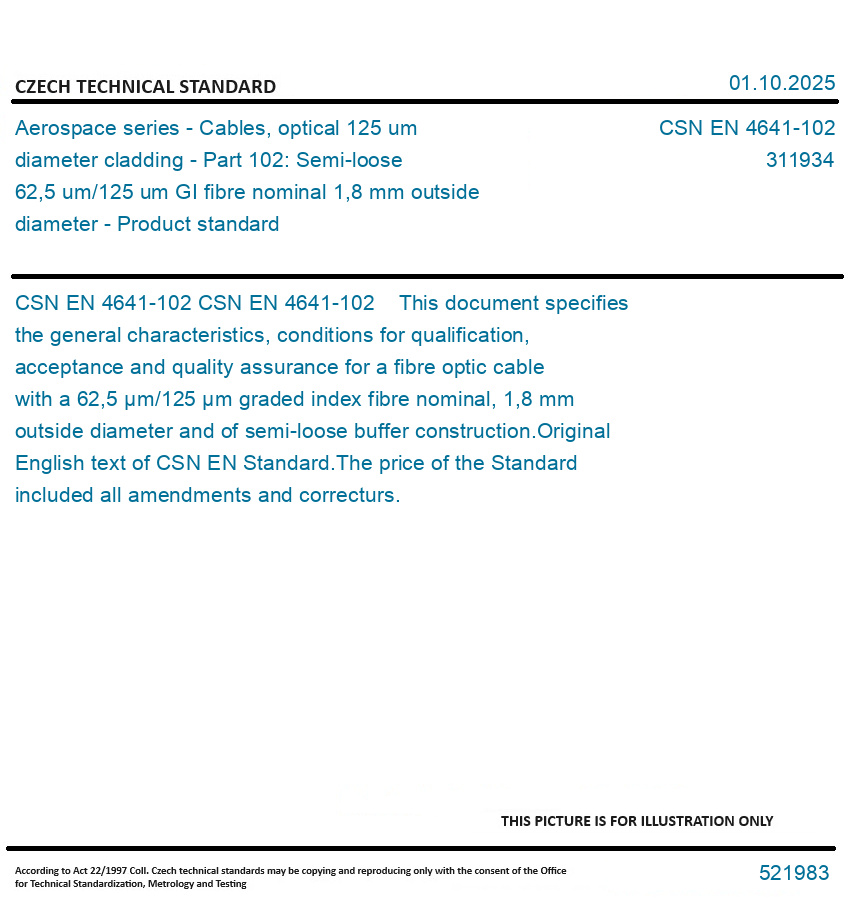 CZECH TECHNICAL STANDARD

01.10.2025

Aerospace series - Cables, optical 125 um diameter cladding - Part 102: Semi-loose 62,5 um/125 um GI fibre nominal 1,8 mm outside diameter - Product standard

CSN EN 4641-102
311934

CSN EN 4641-102 CSN EN 4641-102 This document specifies the general characteristics, conditions for qualification, acceptance and quality assurance for a fibre optic cable with a 62,5 μm/125 μm graded index fibre nominal, 1,8 mm outside diameter and of semi-loose buffer construction.Original English text of CSN EN Standard.The price of the Standard included all amendments and correcturs.

THIS PICTURE IS FOR ILLUSTRATION ONLY

According to Act 22/1997 Coll. Czech technical standards may be copying and reproducing only with the consent of the Office for Technical Standardization, Metrology and Testing

521983